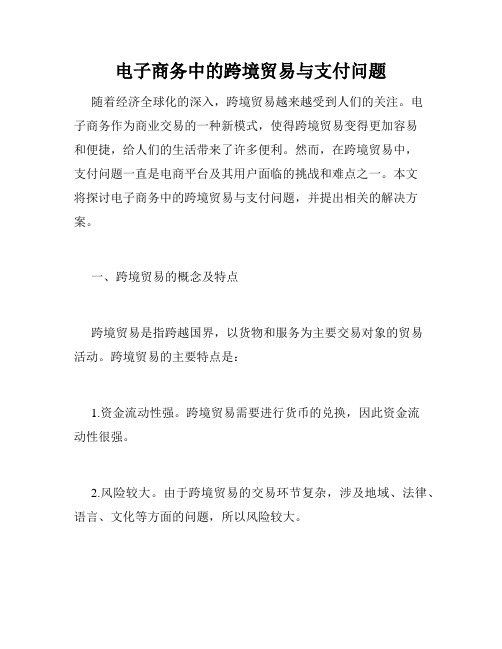 电子商务中的跨境贸易与支付问题

随着经济全球化的深入，跨境贸易越来越受到人们的关注。电子商务作为商业交易的一种新模式，使得跨境贸易变得更加容易和便捷，给人们的生活带来了许多便利。然而，在跨境贸易中，支付问题一直是电商平台及其用户面临的挑战和难点之一。本文将探讨电子商务中的跨境贸易与支付问题，并提出相关的解决方案。

一、跨境贸易的概念及特点

跨境贸易是指跨越国界，以货物和服务为主要交易对象的贸易活动。跨境贸易的主要特点是：

1.资金流动性强。跨境贸易需要进行货币的兑换，因此资金流动性很强。

2.风险较大。由于跨境贸易的交易环节复杂，涉及地域、法律、语言、文化等方面的问题，所以风险较大。